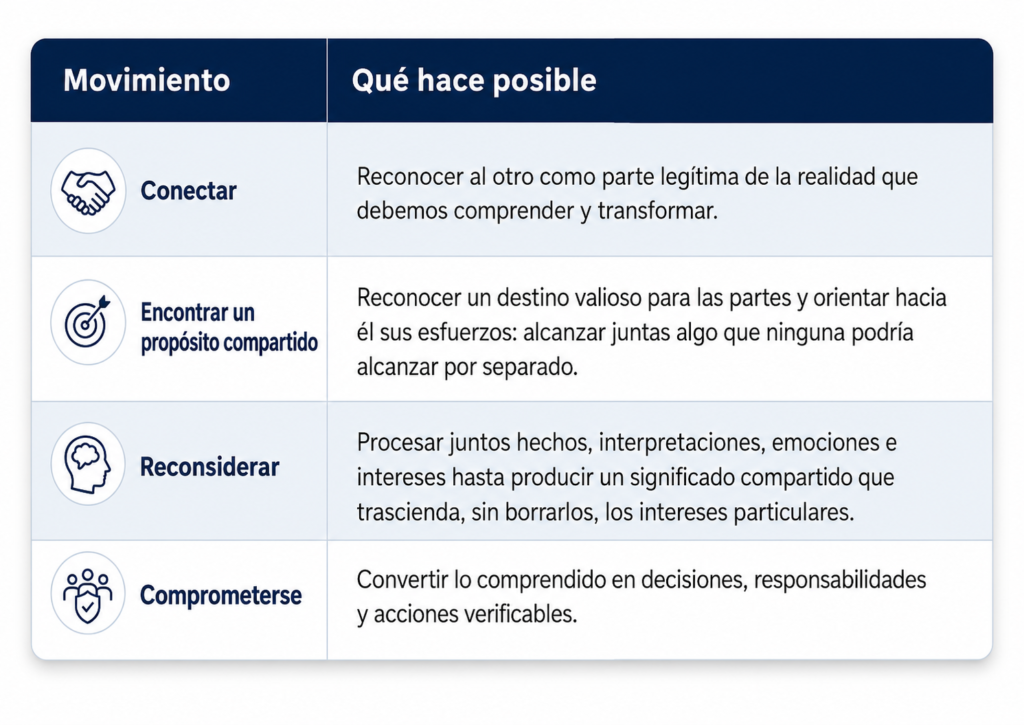 | Movimiento | Qué hace posible |
|---|---|
| Conectar | Reconocer al otro como parte legítima de la realidad que debemos comprender y transformar. |
| Encontrar un propósito compartido | Reconocer un destino valioso para las partes y orientar hacia él sus esfuerzos: alcanzar juntas algo que ninguna podría alcanzar por separado. |
| Reconsiderar | Procesar juntos hechos, interpretaciones, emociones e intereses hasta producir un significado compartido que trascienda, sin borrarlos, los intereses particulares. |
| Comprometerse | Convertir lo comprendido en decisiones, responsabilidades y acciones verificables. |